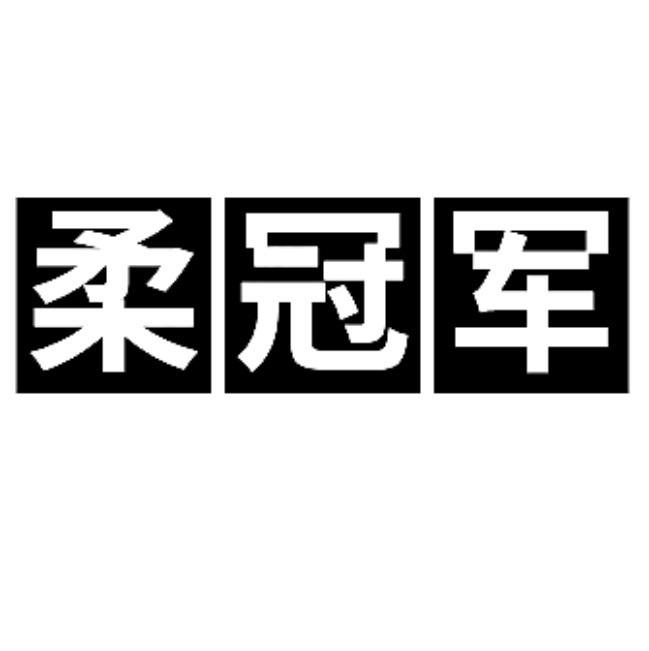 柔冠军